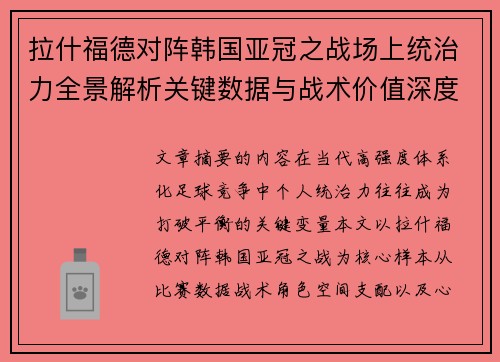 拉什福德对阵韩国亚冠之战场上统治力全景解析关键数据与战术价值深度

文章摘要的内容在当代高强度体系化足球竞争中个人统治力往往成为打破平衡的关键变量本文以拉什福德对阵韩国亚冠之战为核心样本从比赛数据战术角色空间支配以及心